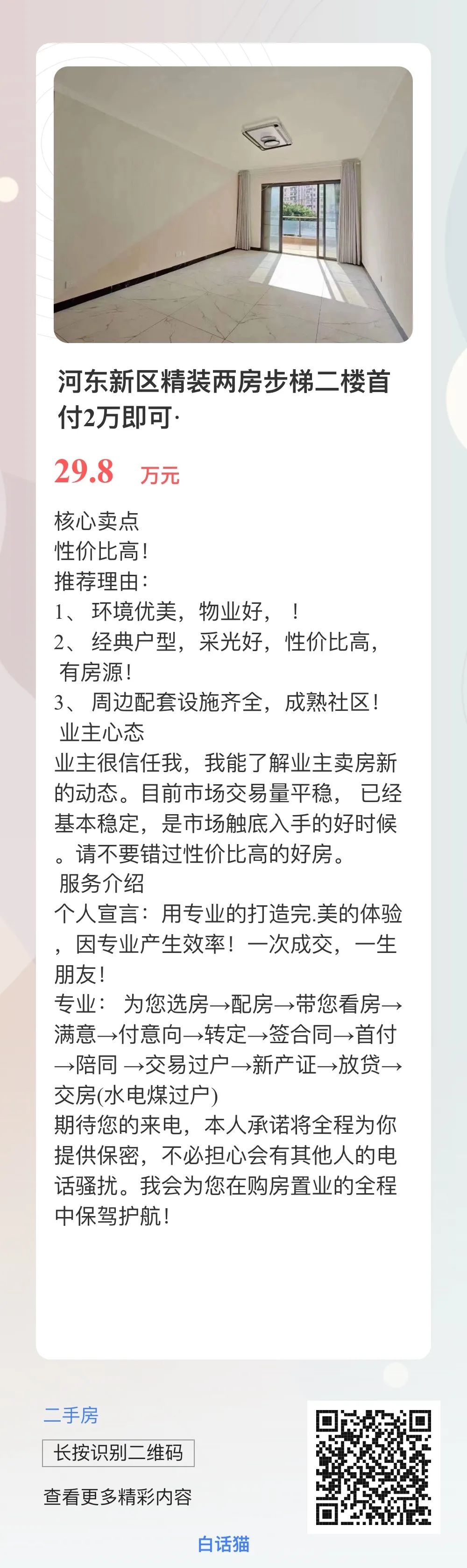 河东新区精装两房步梯二楼首付2万即可·

29.8 万元

核心卖点
性价比高！
推荐理由：
1、 环境优美，物业好， ！
2、 经典户型，采光好，性价比高，有房源！
3、 周边配套设施齐全，成熟社区！
业主心态
业主很信任我，我能了解业主卖房新的动态。目前市场交易量平稳， 已经基本稳定，是市场触底入手的好时候。请不要错过性价比高的好房。
服务介绍
个人宣言：用专业的打造完.美的体验，因专业产生效率！一次成交，一生朋友！
专业： 为您选房→配房→带您看房→满意→付意向→转定→签合同→首付→陪同 →交易过户→新产证→放贷→交房(水电煤过户)
期待您的来电，本人承诺将全程为你提供保密，不必担心会有其他人的电话骚扰。我会为您在购房置业的全程中保驾护航！

二手房
长按识别二维码
查看更多精彩内容
白话猫